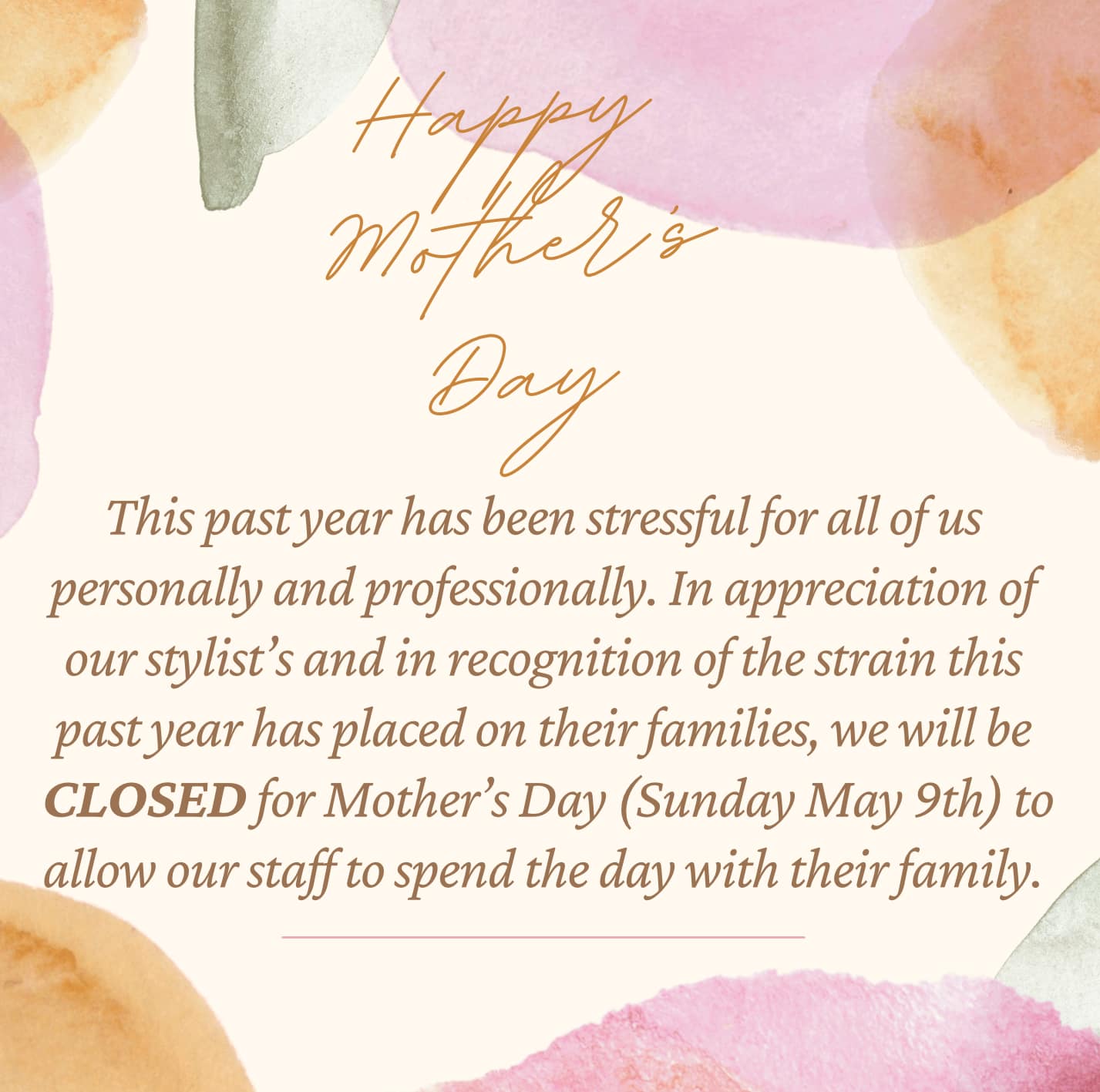 Happy
Mother's
Day

This past year has been stressful for all of us personally and professionally. In appreciation of our stylist's and in recognition of the strain this past year has placed on their families, we will be CLOSED for Mother's Day (Sunday May 9th) to allow our staff to spend the day with their family.